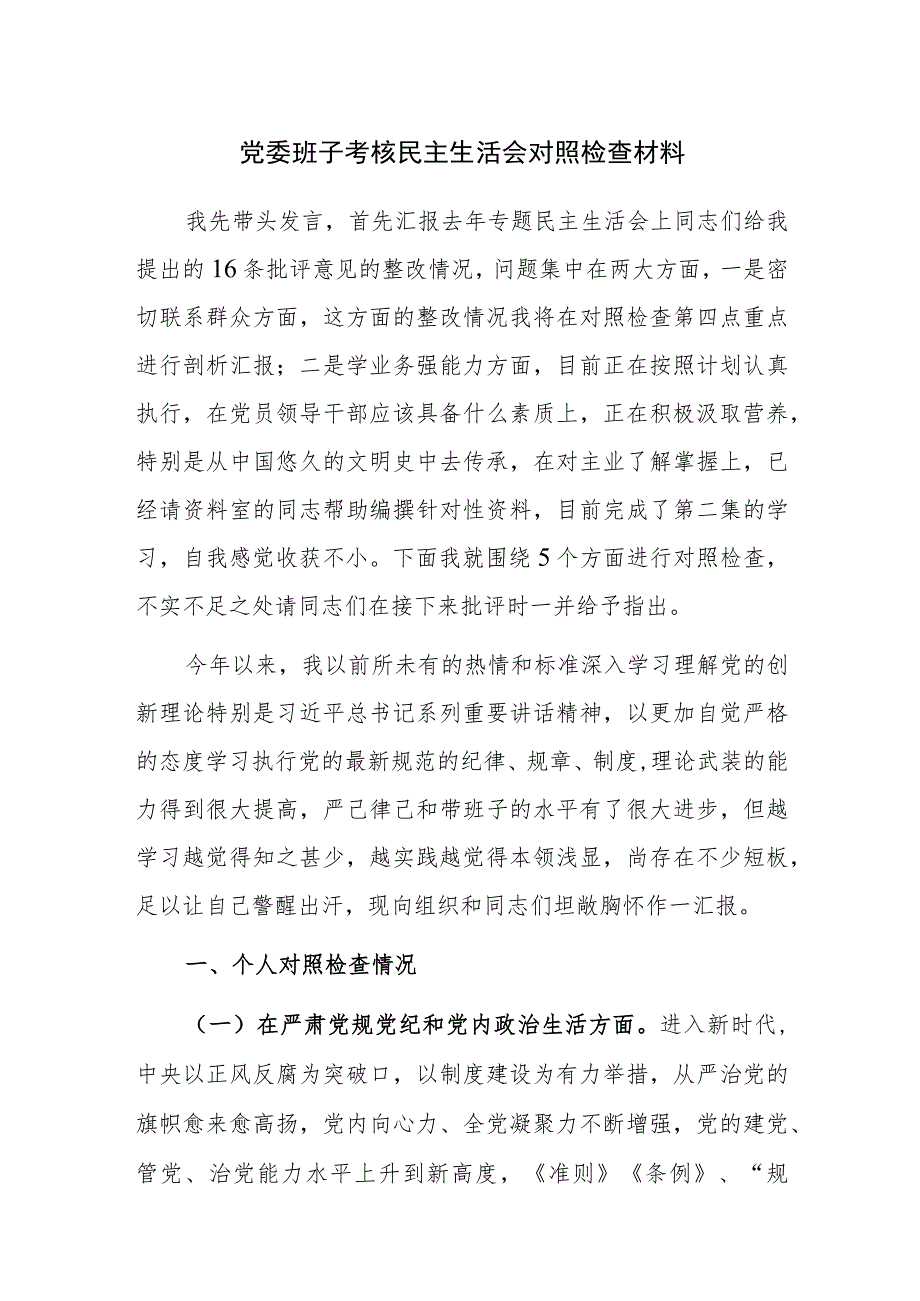 党委班子考核民主生活会对照检查材料

我先带头发言，首先汇报去年专题民主生活会上同志们给我提出的16条批评意见的整改情况，问题集中在两大方面，一是密切联系群众方面，这方面的整改情况我将在对照检查第四点重点进行剖析汇报；二是学业务强能力方面，目前正在按照计划认真执行，在党员领导干部应该具备什么素质上，正在积极汲取营养，特别是从中国悠久的文明史中去传承，在对主业了解掌握上，已经请资料室的同志帮助编撰针对性资料，目前完成了第二集的学习，自我感觉收获不小。下面我就围绕5个方面进行对照检查，不实不足之处请同志们在接下来批评时一并给予指出。

今年以来，我以前所未有的热情和标准深入学习理解党的创新理论特别是习近平总书记系列重要讲话精神，以更加自觉严格的态度学习执行党的最新规范的纪律、规章、制度,理论武装的能力得到很大提高，严己律己和带班子的水平有了很大进步，但越学习越觉得知之甚少，越实践越觉得本领浅显，尚存在不少短板，足以让自己警醒出汗，现向组织和同志们坦敞胸怀作一汇报。

一、个人对照检查情况

（一）在严肃党规党纪和党内政治生活方面。进入新时代，中央以正风反腐为突破口，以制度建设为有力举措，从严治党的旗帜愈来愈高扬，党内向心力、全党凝聚力不断增强，党的建党、管党、治党能力水平上升到新高度，《准则》《条例》、“规